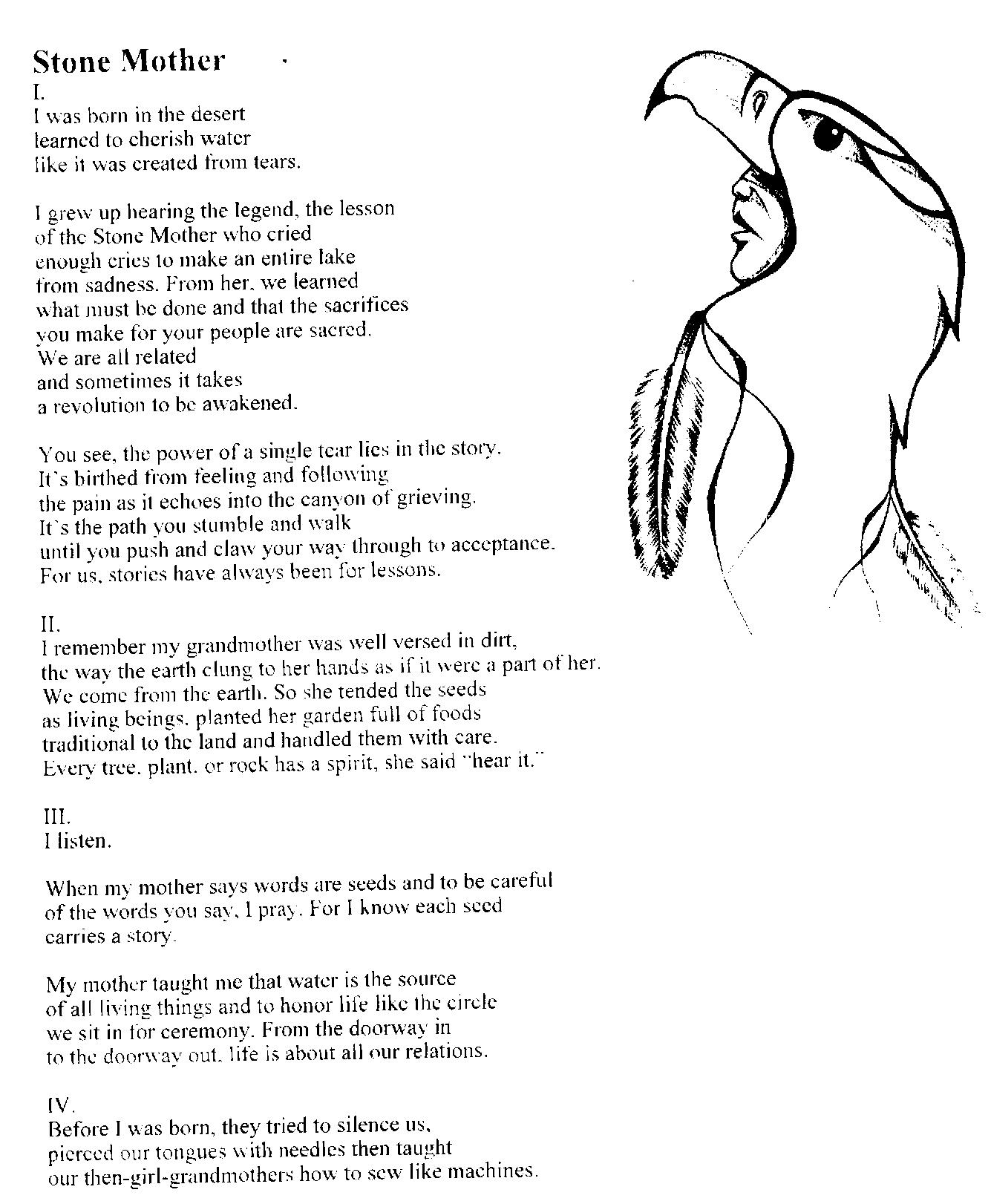 Stone Mother
I.
I was born in the desert
learned to cherish water
like it was created from tears.

I grew up hearing the legend, the lesson
of the Stone Mother who cried
enough cries to make an entire lake
from sadness. From her, we learned
what must be done and that the sacrifices
you make for your people are sacred.
We are all related
and sometimes it takes
a revolution to be awakened.

You see, the power of a single tear lies in the story.
It`s birthed from feeling and following
the pain as it echoes into the canyon of grieving.
It`s the path you stumble and walk
until you push and claw your way through to acceptance.
For us, stories have always been for lessons.

II.
I remember my grandmother was well versed in dirt,
the way the earth clung to her hands as if it were a part of her.
We come from the earth. So she tended the seeds
as living beings, planted her garden full of foods
traditional to the land and handled them with care.
Every tree, plant, or rock has a spirit, she said "hear it."

III.
I listen.

When my mother says words are seeds and to be careful
of the words you say, I pray. For I know each seed
carries a story.

My mother taught me that water is the source
of all living things and to honor life like the circle
we sit in for ceremony. From the doorway in
to the doorway out, life is about all our relations.

IV.
Before I was born, they tried to silence us,
pierced our tongues with needles then taught
our then-girl-grandmothers how to sew like machines.